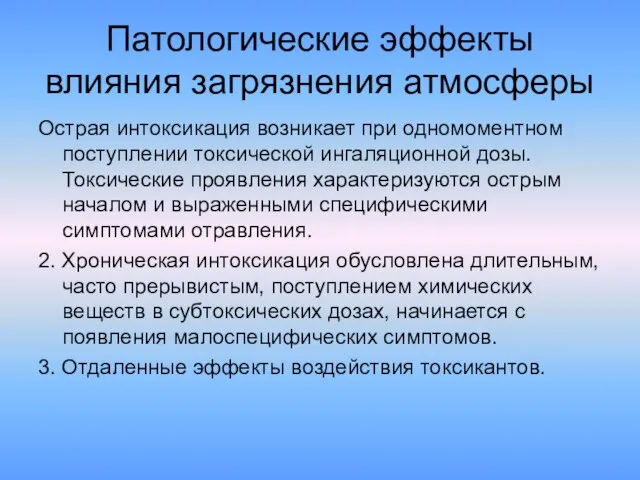 Патологические эффекты влияния загрязнения атмосферы

Острая интоксикация возникает при одномоментном поступлении токсической ингаляционной дозы. Токсические проявления характеризуются острым началом и выраженными специфическими симптомами отравления.

2. Хроническая интоксикация обусловлена длительным, часто прерывистым, поступлением химических веществ в субтоксических дозах, начинается с появления малоспецифических симптомов.

3. Отдаленные эффекты воздействия токсикантов.